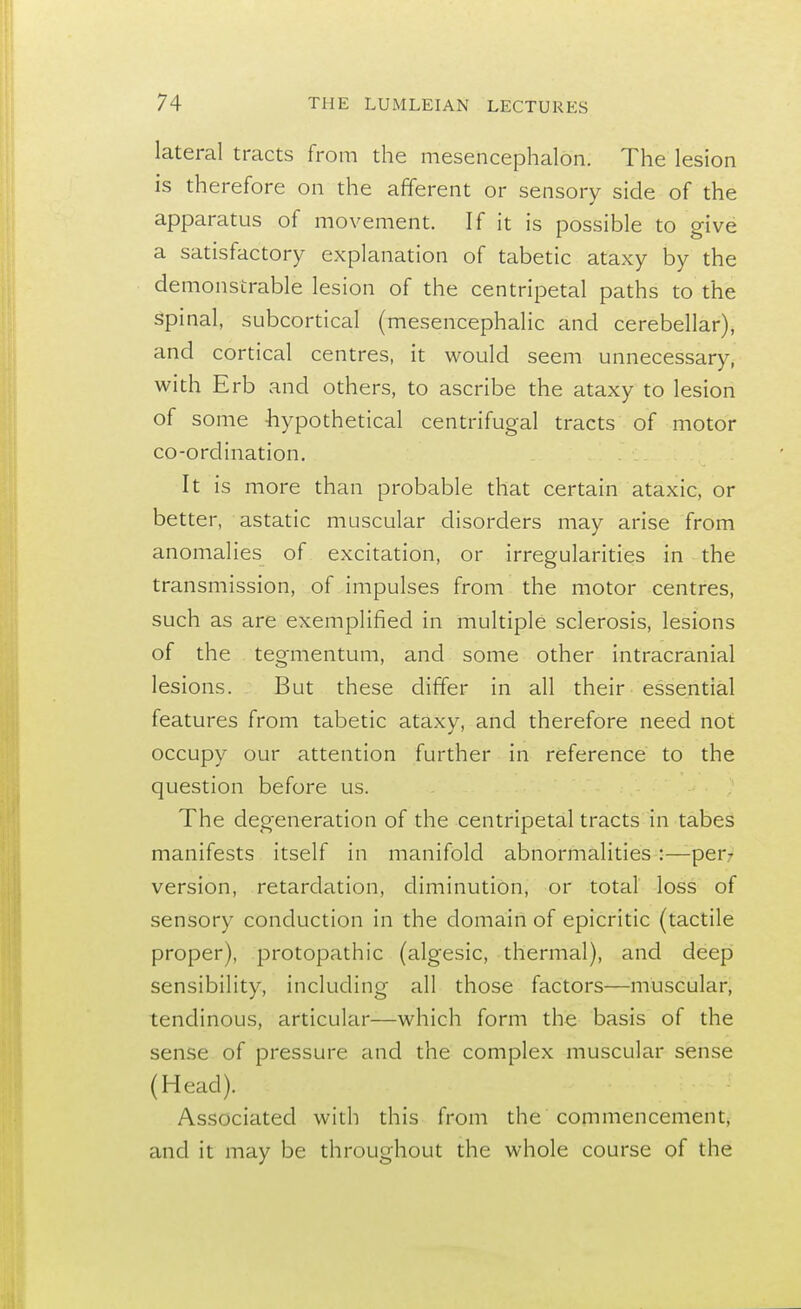 74 THE LUMLEIAN LECTURES

lateral tracts from the mesencephalon. The lesion is therefore on the afferent or sensory side of the apparatus of movement. If it is possible to give a satisfactory explanation of tabetic ataxy by the demonstrable lesion of the centripetal paths to the spinal, subcortical (mesencephalic and cerebellar), and cortical centres, it would seem unnecessary, with Erb and others, to ascribe the ataxy to lesion of some hypothetical centrifugal tracts of motor co-ordination.

It is more than probable that certain ataxic, or better, astatic muscular disorders may arise from anomalies of excitation, or irregularities in the transmission, of impulses from the motor centres, such as are exemplified in multiple sclerosis, lesions of the tegmentum, and some other intracranial lesions. But these differ in all their essential features from tabetic ataxy, and therefore need not occupy our attention further in reference to the question before us.

The degeneration of the centripetal tracts in tabes manifests itself in manifold abnormalities :—perversion, retardation, diminution, or total loss of sensory conduction in the domain of epicritic (tactile proper), protopathic (algesic, thermal), and deep sensibility, including all those factors—muscular, tendinous, articular—which form the basis of the sense of pressure and the complex muscular sense (Head).

Associated with this from the commencement, and it may be throughout the whole course of the